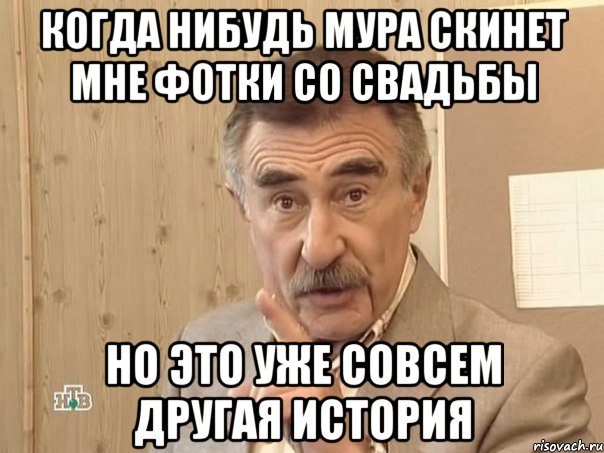 КОГДА НИБУДЬ МУРА СКИНЕТ МНЕ ФОТКИ СО СВАДЬБЫ

НО ЭТО УЖЕ СОВСЕМ ДРУГАЯ ИСТОРИЯ

НТВ

risovach.ru